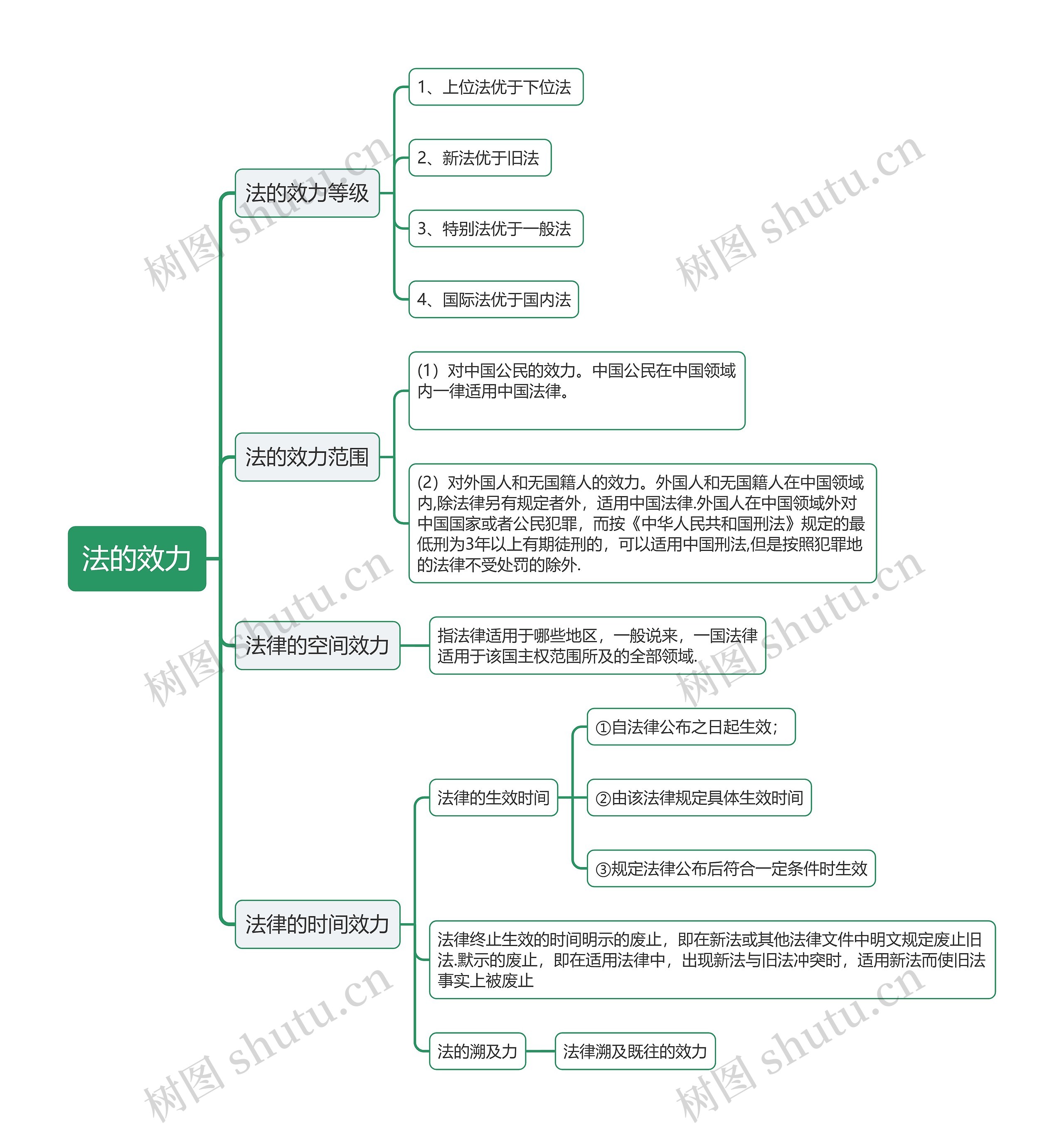 法的效力

法的效力等级

1、上位法优于下位法

2、新法优于旧法

3、特别法优于一般法

4、国际法优于国内法

法的效力范围

(1）对中国公民的效力。中国公民在中国领域内一律适用中国法律。

(2）对外国人和无国籍人的效力。外国人和无国籍人在中国领域内,除法律另有规定者外，适用中国法律.外国人在中国领域外对中国国家或者公民犯罪，而按《中华人民共和国刑法》规定的最低刑为3年以上有期徒刑的，可以适用中国刑法,但是按照犯罪地的法律不受处罚的除外.

法律的空间效力

指法律适用于哪些地区，一般说来，一国法律适用于该国主权范围所及的全部领域.

法律的时间效力

法律的生效时间

①自法律公布之日起生效;

②由该法律规定具体生效时间

③规定法律公布后符合一定条件时生效

法律终止生效的时间明示的废止，即在新法或其他法律文件中明文规定废止旧法.默示的废止，即在适用法律中，出现新法与旧法冲突时，适用新法而使旧法事实上被废止

法的溯及力

法律溯及既往的效力

树图 shutu.cn

树图 shutu.cn

树图 shutu.cn

树图 shutu.cn

树图 shutu.cn

树图 shutu.cn